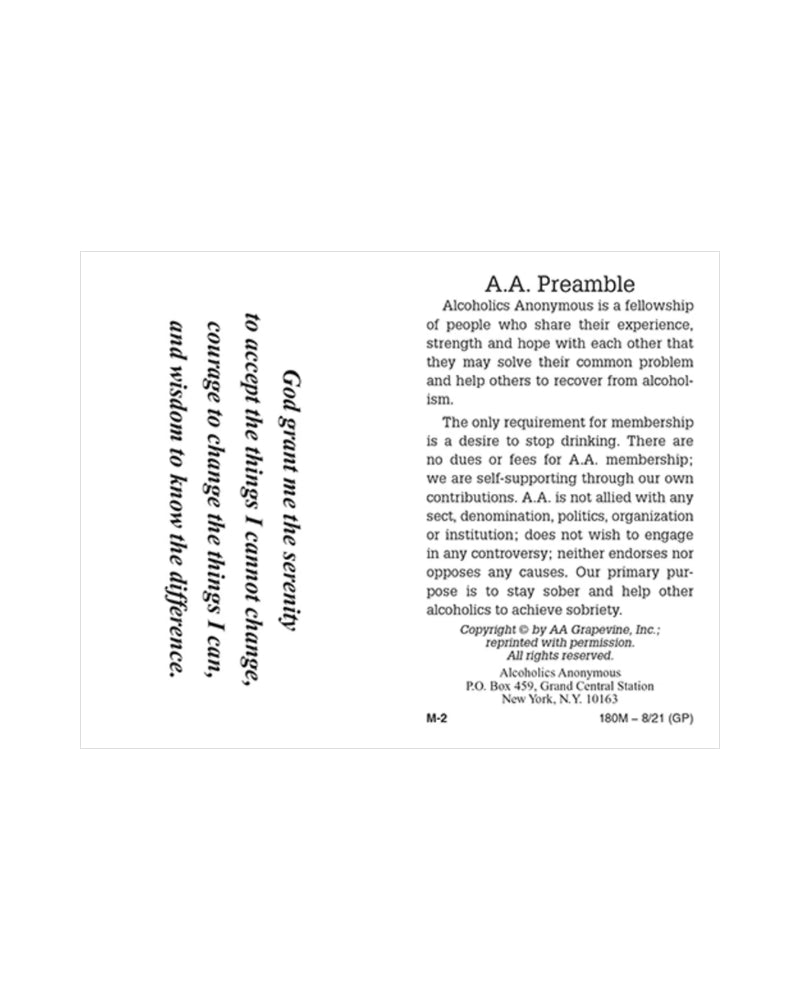 God grant me the serenity
to accept the things I cannot change,
courage to change the things I can,
and wisdom to know the difference.

A.A. Preamble

Alcoholics Anonymous is a fellowship of people who share their experience, strength and hope with each other that they may solve their common problem and help others to recover from alcoholism.

The only requirement for membership is a desire to stop drinking. There are no dues or fees for A.A. membership; we are self-supporting through our own contributions. A.A. is not allied with any sect, denomination, politics, organization or institution; does not wish to engage in any controversy; neither endorses nor opposes any causes. Our primary purpose is to stay sober and help other alcoholics to achieve sobriety.

Copyright © by AA Grapevine, Inc.; reprinted with permission. All rights reserved.

Alcoholics Anonymous
P.O. Box 459, Grand Central Station
New York, N.Y. 10163

M-2

180M – 8/21 (GP)